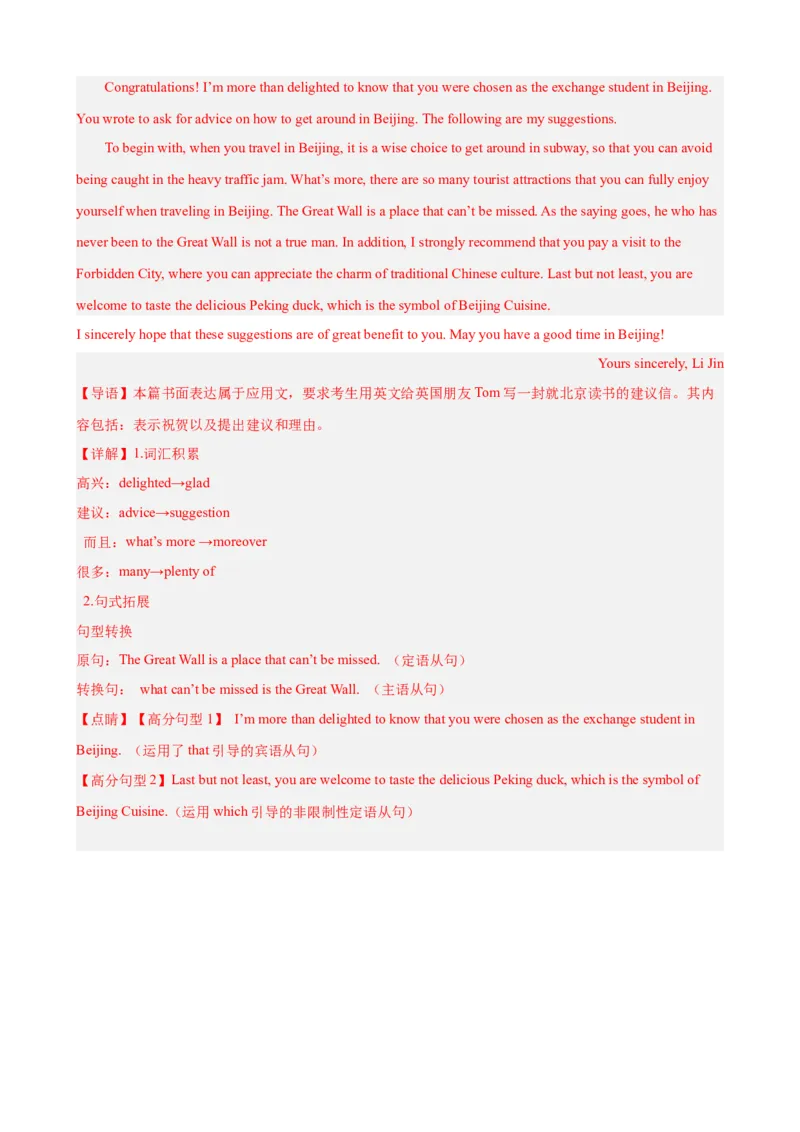 Congratulations! I'm more than delighted to know that you were chosen as the exchange student in Beijing. You wrote to ask for advice on how to get around in Beijing. The following are my suggestions.

To begin with, when you travel in Beijing, it is a wise choice to get around in subway, so that you can avoid being caught in the heavy traffic jam. What's more, there are so many tourist attractions that you can fully enjoy yourself when traveling in Beijing. The Great Wall is a place that can't be missed. As the saying goes, he who has never been to the Great Wall is not a true man. In addition, I strongly recommend that you pay a visit to the Forbidden City, where you can appreciate the charm of traditional Chinese culture. Last but not least, you are welcome to taste the delicious Peking duck, which is the symbol of Beijing Cuisine.

I sincerely hope that these suggestions are of great benefit to you. May you have a good time in Beijing!

Yours sincerely, Li Jin

【导语】本篇书面表达属于应用文，要求考生用英文给英国朋友 Tom 写一封就北京读书的建议信。其内容包括：表示祝贺以及提出建议和理由。

【详解】1.词汇积累

高兴：delighted→glad

建议：advice→suggestion

而且：what's more →moreover

很多：many→plenty of

2.句式拓展

句型转换

原句：The Great Wall is a place that can't be missed. （定语从句）

转换句： what can't be missed is the Great Wall. （主语从句）

【点睛】【高分句型 1】 I'm more than delighted to know that you were chosen as the exchange student in Beijing. （运用了 that 引导的宾语从句）

【高分句型 2】Last but not least, you are welcome to taste the delicious Peking duck, which is the symbol of Beijing Cuisine.（运用 which 引导的非限制性定语从句）